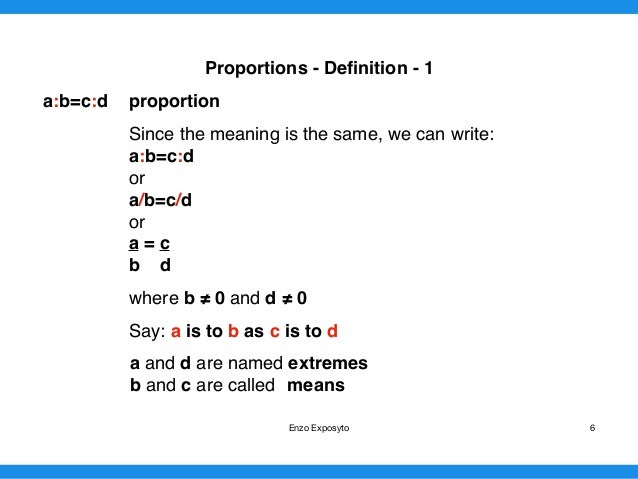 Proportions - Definition - 1

a:b=c:d proportion

Since the meaning is the same, we can write:
a:b=c:d
or
a/b=c/d
or
$\frac{a}{b} = \frac{c}{d}$

where b ≠ 0 and d ≠ 0

Say: a is to b as c is to d

a and d are named extremes
b and c are called means

Enzo Exposyto

6